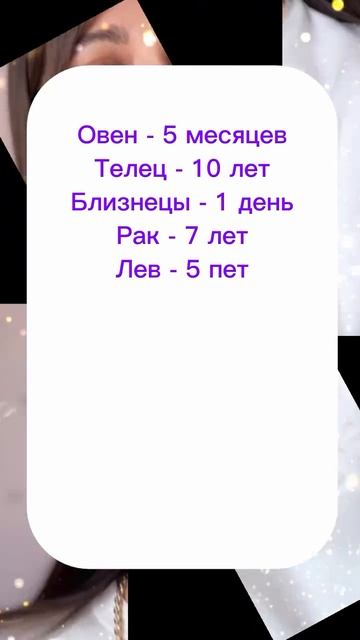 Овен - 5 месяцев
Телец - 10 лет
Близнецы - 1 день
Рак - 7 лет
Лев - 5 пет